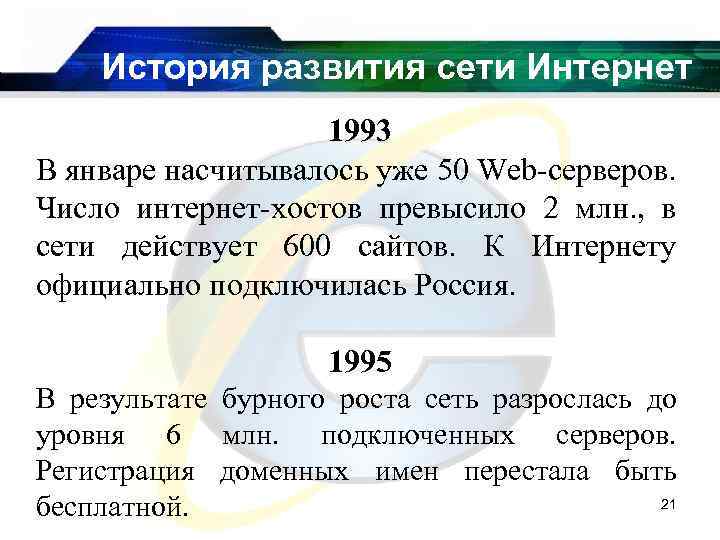 История развития сети Интернет

1993

В январе насчитывалось уже 50 Web-серверов. Число интернет-хостов превысило 2 млн., в сети действует 600 сайтов. К Интернету официально подключилась Россия.

1995

В результате бурного роста сеть разрослась до уровня 6 млн. подключенных серверов. Регистрация доменных имен перестала быть бесплатной.

21